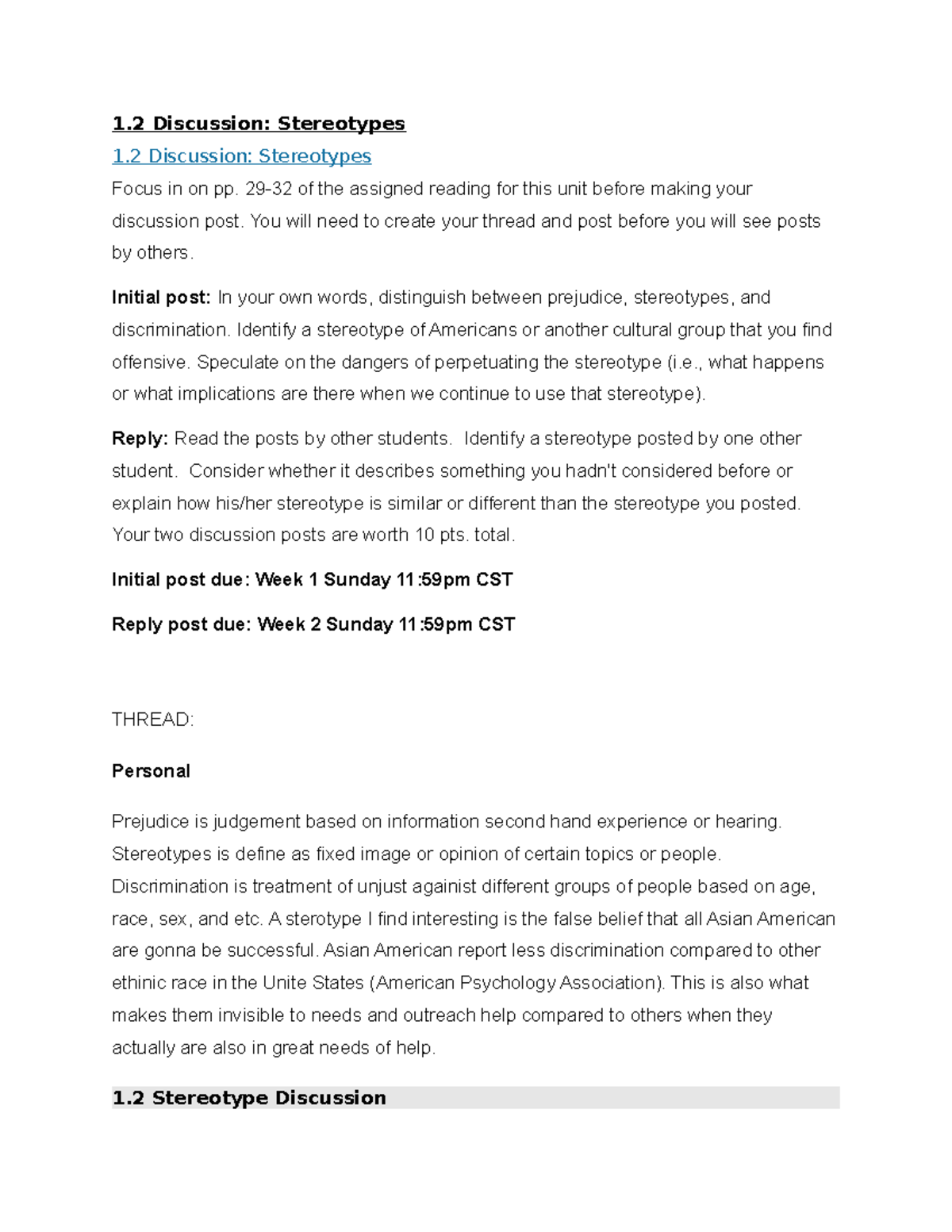 1.2 Discussion: Stereotypes

1.2 Discussion: Stereotypes

Focus in on pp. 29-32 of the assigned reading for this unit before making your discussion post. You will need to create your thread and post before you will see posts by others.

Initial post: In your own words, distinguish between prejudice, stereotypes, and discrimination. Identify a stereotype of Americans or another cultural group that you find offensive. Speculate on the dangers of perpetuating the stereotype (i.e., what happens or what implications are there when we continue to use that stereotype).

Reply: Read the posts by other students. Identify a stereotype posted by one other student. Consider whether it describes something you hadn't considered before or explain how his/her stereotype is similar or different than the stereotype you posted. Your two discussion posts are worth 10 pts. total.

Initial post due: Week 1 Sunday 11:59pm CST

Reply post due: Week 2 Sunday 11:59pm CST

THREAD:

Personal

Prejudice is judgement based on information second hand experience or hearing. Stereotypes is define as fixed image or opinion of certain topics or people. Discrimination is treatment of unjust againist different groups of people based on age, race, sex, and etc. A sterotype I find interesting is the false belief that all Asian American are gonna be successful. Asian American report less discrimination compared to other ethinic race in the Unite States (American Psychology Association). This is also what makes them invisible to needs and outreach help compared to others when they actually are also in great needs of help.

1.2 Stereotype Discussion